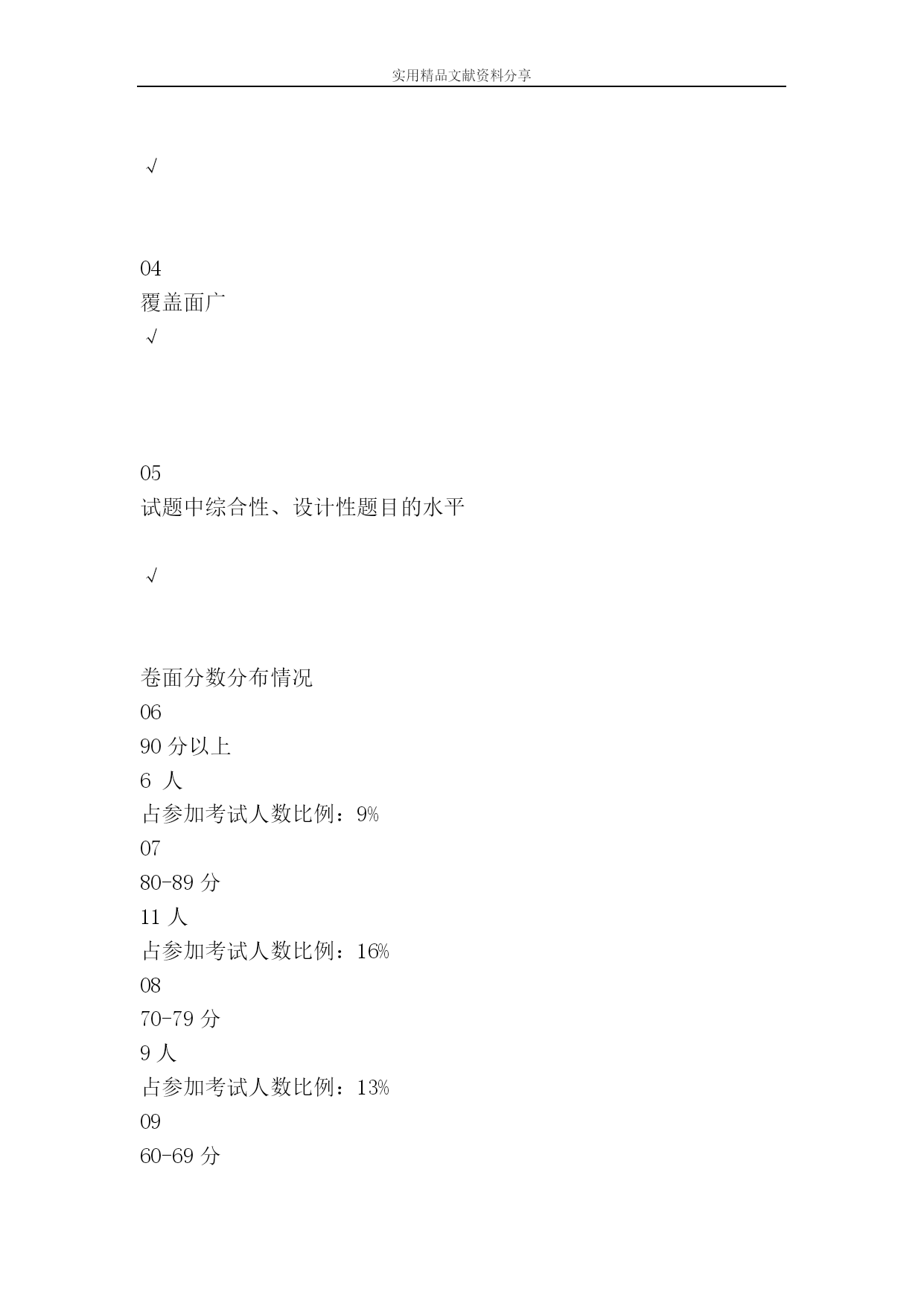 实用精品文献资料分享

√

04
覆盖面广
√

05
试题中综合性、设计性题目的水平

√

卷面分数分布情况
06
90 分以上
6 人
占参加考试人数比例：9%
07
80-89 分
11 人
占参加考试人数比例：16%
08
70-79 分
9 人
占参加考试人数比例：13%
09
60-69 分